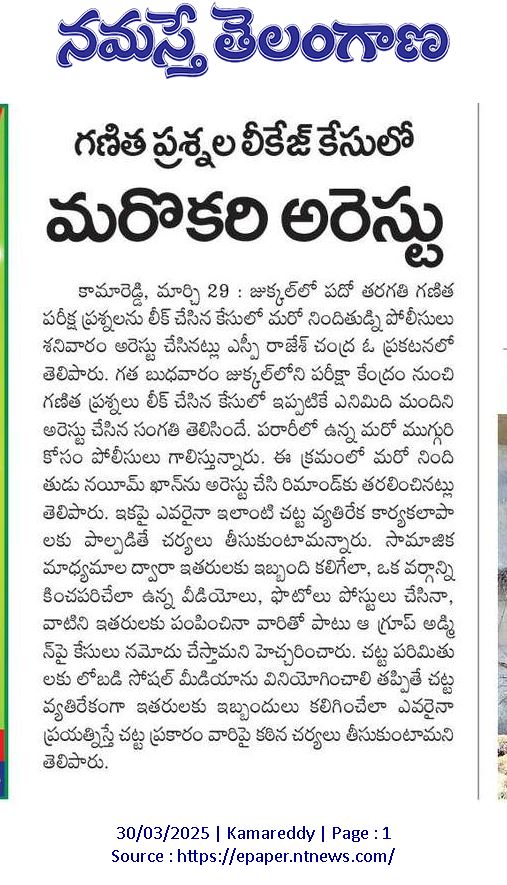 నమస్తే తెలంగాణ

గణిత ప్రశ్నల లీకేజ్ కేసులో

మరొకరి అరెస్టు

కామారెడ్డి, మార్చి 29 : జుక్కల్‌లో పదో తరగతి గణిత పరీక్ష ప్రశ్నలను లీక్ చేసిన కేసులో మరో నిందితుడ్ని పోలీసులు శనివారం అరెస్టు చేసినట్లు ఎస్పీ రాజేశ్ చంద్ర ఓ ప్రకటనలో తెలిపారు. గత బుధవారం జుక్కల్‌లోని పరీక్షా కేంద్రం నుంచి గణిత ప్రశ్నలు లీక్ చేసిన కేసులో ఇప్పటికే ఎనిమిది మందిని అరెస్టు చేసిన సంగతి తెలిసిందే. పరారీలో ఉన్న మరో ముగ్గురి కోసం పోలీసులు గాలిస్తున్నారు. ఈ క్రమంలో మరో నిందితుడు నయీమ్ ఖాన్‌ను అరెస్టు చేసి రిమాండ్‌కు తరలించినట్లు తెలిపారు. ఇకపై ఎవరైనా ఇలాంటి చట్ట వ్యతిరేక కార్యకలాపాలకు పాల్పడితే చర్యలు తీసుకుంటామన్నారు. సామాజిక మాధ్యమాల ద్వారా ఇతరులకు ఇబ్బంది కలిగేలా, ఒక వర్గాన్ని కించపరిచేలా ఉన్న వీడియోలు, ఫొటోలు పోస్టులు చేసినా, వాటిని ఇతరులకు పంపించినా వారితో పాటు ఆ గ్రూప్ అడ్మిన్‌పై కేసులు నమోదు చేస్తామని హెచ్చరించారు. చట్ట పరిమితులకు లోబడి సోషల్ మీడియాను వినియోగించాలి తప్పితే చట్ట వ్యతిరేకంగా ఇతరులకు ఇబ్బందులు కలిగించేలా ఎవరైనా ప్రయత్నిస్తే చట్ట ప్రకారం వారిపై కఠిన చర్యలు తీసుకుంటామని తెలిపారు.

30/03/2025 | Kamareddy | Page : 1
Source : https://epaper.ntnews.com/